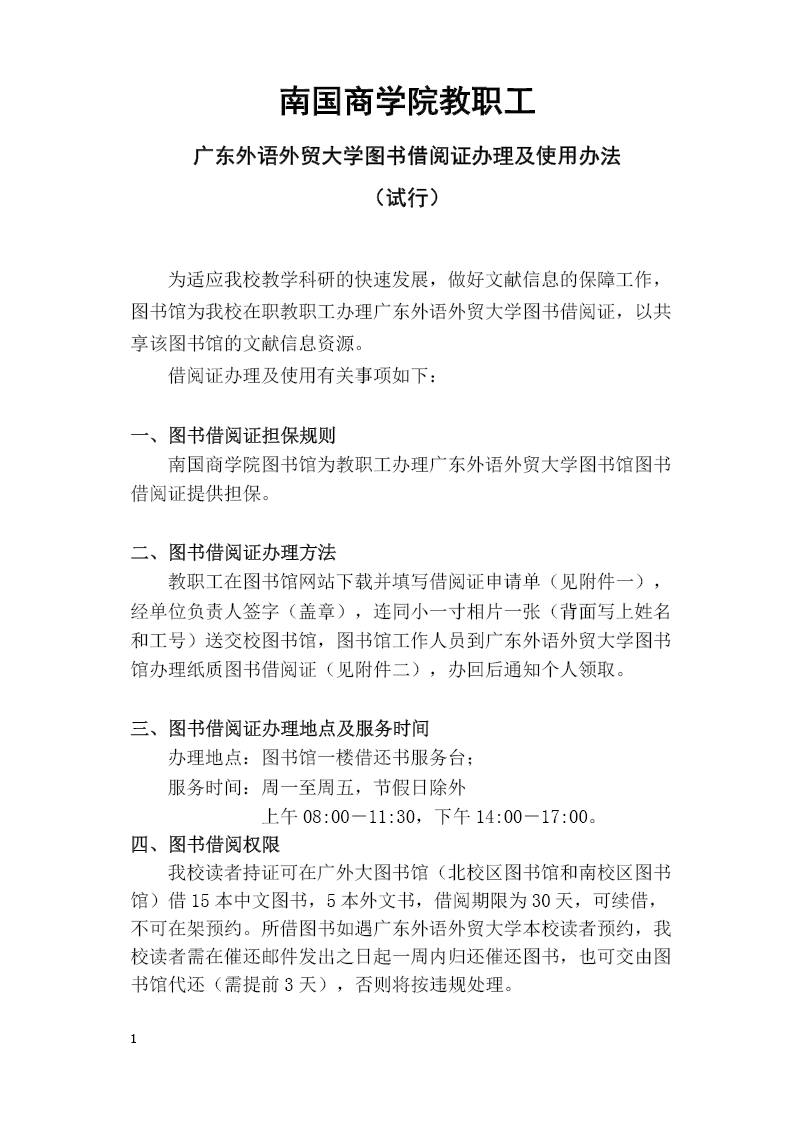 南国商学院教职工

广东外语外贸大学图书借阅证办理及使用办法

（试行）

为适应我校教学科研的快速发展，做好文献信息的保障工作，图书馆为我校在职教职工办理广东外语外贸大学图书借阅证，以共享该图书馆的文献信息资源。

借阅证办理及使用有关事项如下：

一、图书借阅证担保规则

南国商学院图书馆为教职工办理广东外语外贸大学图书馆图书借阅证提供担保。

二、图书借阅证办理方法

教职工在图书馆网站下载并填写借阅证申请单（见附件一），经单位负责人签字（盖章），连同小一寸相片一张（背面写上姓名和工号）送交校图书馆，图书馆工作人员到广东外语外贸大学图书馆办理纸质图书借阅证（见附件二），办回后通知个人领取。

三、图书借阅证办理地点及服务时间

办理地点：图书馆一楼借还书服务台；

服务时间：周一至周五，节假日除外

上午 08:00－11:30，下午 14:00－17:00。

四、图书借阅权限

我校读者持证可在广外大图书馆（北校区图书馆和南校区图书馆）借 15 本中文图书，5 本外文书，借阅期限为 30 天，可续借，不可在架预约。所借图书如遇广东外语外贸大学本校读者预约，我校读者需在催还邮件发出之日起一周内归还催还图书，也可交由图书馆代还（需提前 3 天），否则将按违规处理。

1